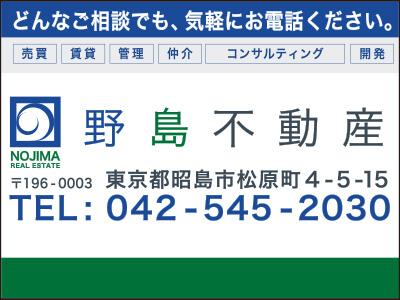 どんなご相談でも、気軽にお電話ください。

売買 賃貸 管理 仲介 コンサルティング 開発

NOJIMA
REAL ESTATE

野島不動産

〒196-0003 東京都昭島市松原町4-5-15

TEL: 042-545-2030